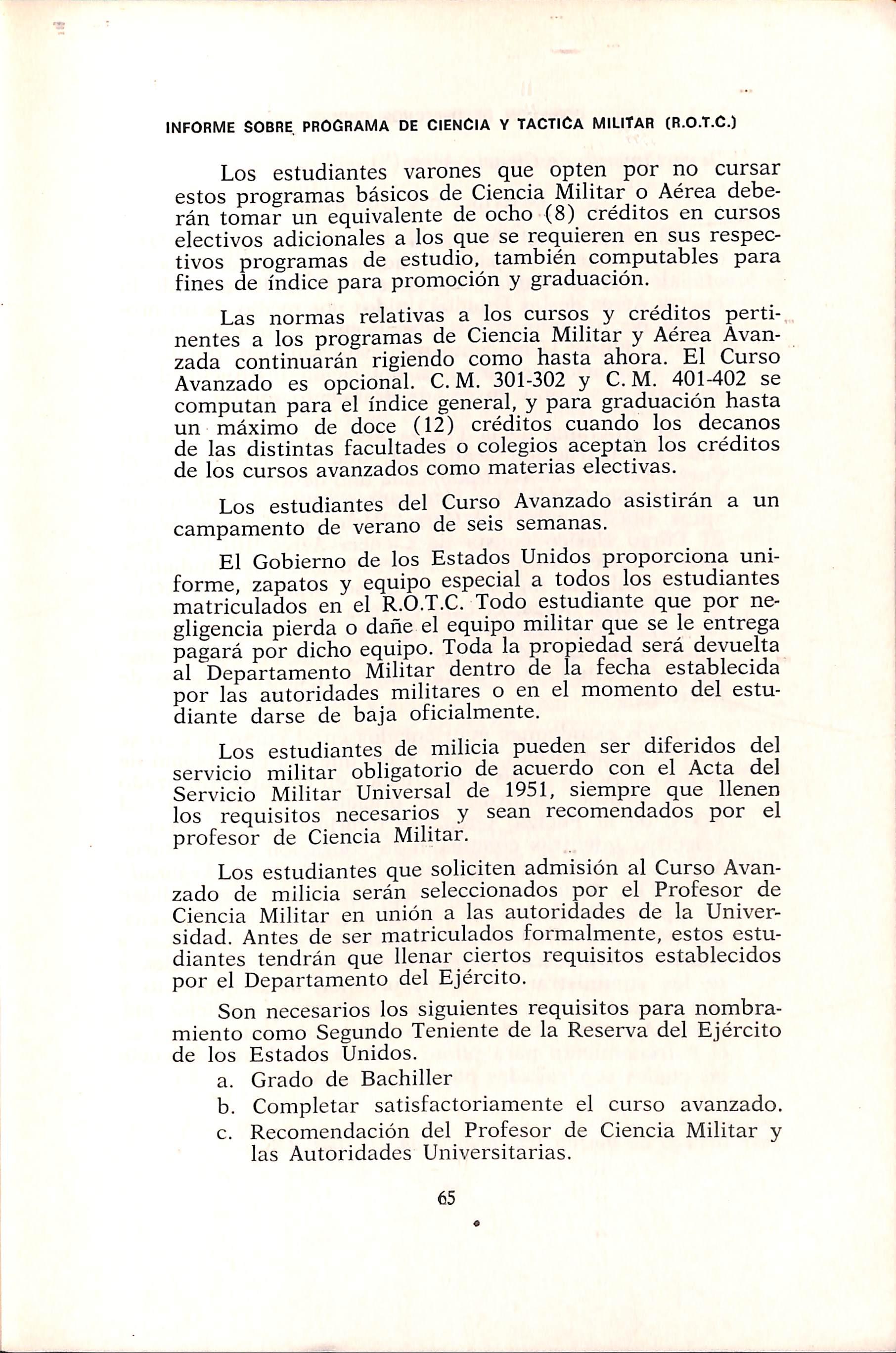 INFORME SOBRE PROGRAMA DE CIENCIA Y TACTICA MILITAR (R.O.T.C.)

Los estudiantes varones que opten por no cursar estos programas básicos de Ciencia Militar o Aérea deberán tomar un equivalente de ocho (8) créditos en cursos electivos adicionales a los que se requieren en sus respectivos programas de estudio, también computables para fines de índice para promoción y graduación.

Las normas relativas a los cursos y créditos pertinentes a los programas de Ciencia Militar y Aérea Avanzada continuarán rigiendo como hasta ahora. El Curso Avanzado es opcional. C. M. 301-302 y C. M. 401-402 se computan para el índice general, y para graduación hasta un máximo de doce (12) créditos cuando los decanos de las distintas facultades o colegios aceptan los créditos de los cursos avanzados como materias electivas.

Los estudiantes del Curso Avanzado asistirán a un campamento de verano de seis semanas.

El Gobierno de los Estados Unidos proporciona uniforme, zapatos y equipo especial a todos los estudiantes matriculados en el R.O.T.C. Todo estudiante que por negligencia pierda o dañe el equipo militar que se le entrega pagará por dicho equipo. Toda la propiedad será devuelta al Departamento Militar dentro de la fecha establecida por las autoridades militares o en el momento del estudiante darse de baja oficialmente.

Los estudiantes de milicia pueden ser diferidos del servicio militar obligatorio de acuerdo con el Acta del Servicio Militar Universal de 1951, siempre que llenen los requisitos necesarios y sean recomendados por el profesor de Ciencia Militar.

Los estudiantes que soliciten admisión al Curso Avanzado de milicia serán seleccionados por el Profesor de Ciencia Militar en unión a las autoridades de la Universidad. Antes de ser matriculados formalmente, estos estudiantes tendrán que llenar ciertos requisitos establecidos por el Departamento del Ejército.

Son necesarios los siguientes requisitos para nombramiento como Segundo Teniente de la Reserva del Ejército de los Estados Unidos.
a. Grado de Bachiller
b. Completar satisfactoriamente el curso avanzado.
c. Recomendación del Profesor de Ciencia Militar y las Autoridades Universitarias.

65